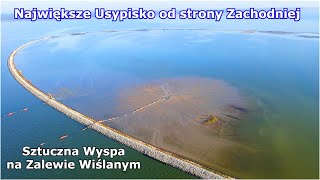 Największe Usypisko od strony Zachodniej

Sztuczna Wyspa
na Zalewie Wiślanym